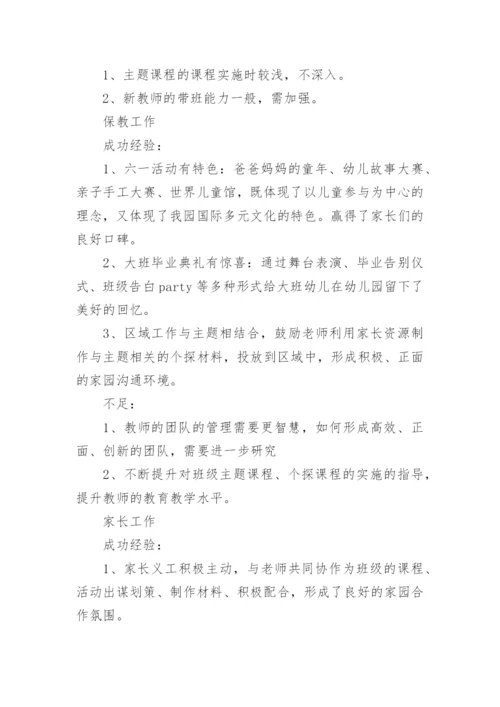 1、主题课程的课程实施时较浅，不深入。

2、新教师的带班能力一般，需加强。

保教工作

成功经验：

1、六一活动有特色：爸爸妈妈的童年、幼儿故事大赛、亲子手工大赛、世界儿童馆，既体现了以儿童参与为中心的理念，又体现了我园国际多元文化的特色。赢得了家长们的良好口碑。

2、大班毕业典礼有惊喜：通过舞台表演、毕业告别仪式、班级告白party等多种形式给大班幼儿在幼儿园留下了美好的回忆。

3、区域工作与主题相结合，鼓励老师利用家长资源制作与主题相关的个探材料，投放到区域中，形成积极、正面的家园沟通环境。

不足：

1、教师的团队的管理需要更智慧，如何形成高效、正面、创新的团队，需要进一步研究

2、不断提升对班级主题课程、个探课程的实施的指导，提升教师的教育教学水平。

家长工作

成功经验：

1、家长义工积极主动，与老师共同协作为班级的课程、活动出谋划策、制作材料、积极配合，形成了良好的家园合作氛围。